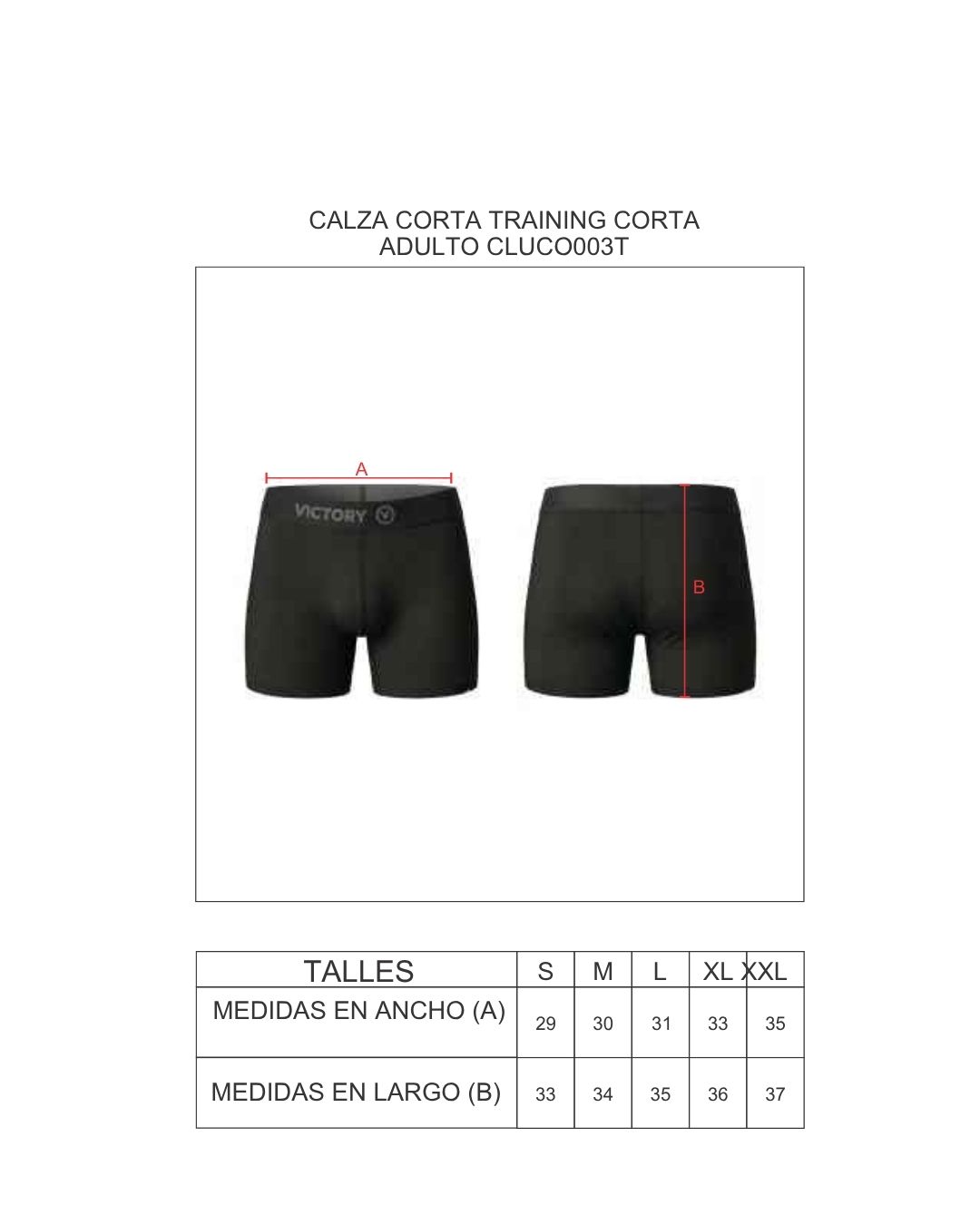 CALZA CORTA TRAINING CORTA
ADULTO CLUCO003T

A

VICTORY

B

| TALLES | S | M | L | XL | XXL |
|---|---|---|---|---|---|
| MEDIDAS EN ANCHO (A) | 29 | 30 | 31 | 33 | 35 |
| MEDIDAS EN LARGO (B) | 33 | 34 | 35 | 36 | 37 |